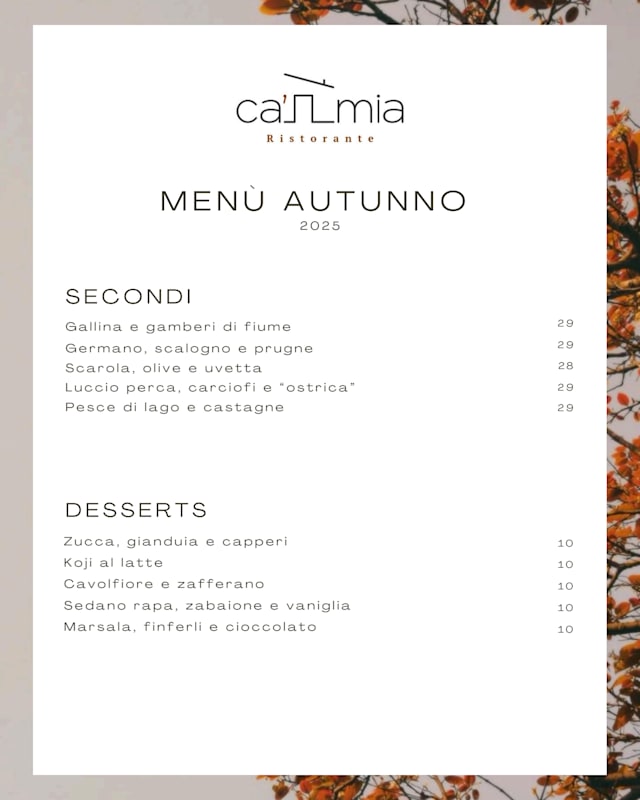 ca'mia
Ristorante

MENÙ AUTUNNO
2025

SECONDI

| | |
|---|---|
| Gallina e gamberi di fiume | 29 |
| Germano, scalogno e prugne | 29 |
| Scarola, olive e uvetta | 28 |
| Luccio perca, carciofi e "ostrica" | 29 |
| Pesce di lago e castagne | 29 |

DESSERTS

| | |
|---|---|
| Zucca, gianduia e capperi | 10 |
| Koji al latte | 10 |
| Cavolfiore e zafferano | 10 |
| Sedano rapa, zabaione e vaniglia | 10 |
| Marsala, finferli e cioccolato | 10 |